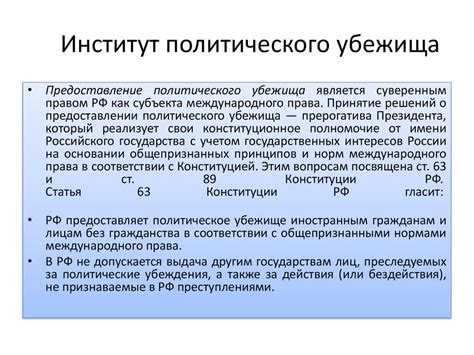 Институт политического убежища

• Предоставление политического убежища является суверенным правом РФ как субъекта международного права. Принятие решений о предоставлении политического убежища — прерогатива Президента, который реализует свои конституционное полномочие от имени Российского государства с учетом государственных интересов России на основании общепризнанных принципов и норм международного права в соответствии с Конституцией. Этим вопросам посвящена ст. 63 и ст. 89 Конституции РФ. Статья 63 Конституции РФ гласит:

• РФ предоставляет политическое убежище иностранным гражданам и лицам без гражданства в соответствии с общепризнанными нормами международного права.

• В РФ не допускается выдача другим государствам лиц, преследуемых за политические убеждения, а также за действия (или бездействия), не признаваемые в РФ преступлениями.